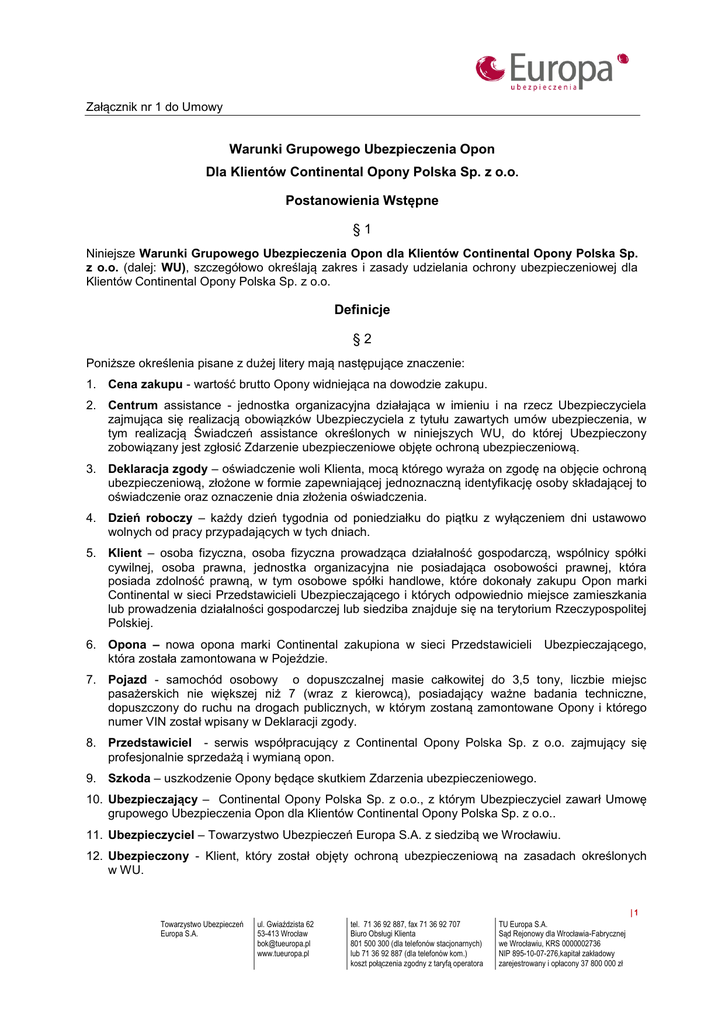 Europa
ubezpieczenia

Załącznik nr 1 do Umowy

Warunki Grupowego Ubezpieczenia Opon

Dla Klientów Continental Opony Polska Sp. z o.o.

Postanowienia Wstępne

§ 1

Niniejsze Warunki Grupowego Ubezpieczenia Opon dla Klientów Continental Opony Polska Sp. z o.o. (dalej: WU), szczegółowo określają zakres i zasady udzielania ochrony ubezpieczeniowej dla Klientów Continental Opony Polska Sp. z o.o.

Definicje

§ 2

Poniższe określenia pisane z dużej litery mają następujące znaczenie:

1. Cena zakupu - wartość brutto Opony widniejąca na dowodzie zakupu.

2. Centrum assistance - jednostka organizacyjna działająca w imieniu i na rzecz Ubezpieczyciela zajmująca się realizacją obowiązków Ubezpieczyciela z tytułu zawartych umów ubezpieczenia, w tym realizacją Świadczeń assistance określonych w niniejszych WU, do której Ubezpieczony zobowiązany jest zgłosić Zdarzenie ubezpieczeniowe objęte ochroną ubezpieczeniową.

3. Deklaracja zgody – oświadczenie woli Klienta, mocą którego wyraża on zgodę na objęcie ochroną ubezpieczeniową, złożone w formie zapewniającej jednoznaczną identyfikację osoby składającej to oświadczenie oraz oznaczenie dnia złożenia oświadczenia.

4. Dzień roboczy – każdy dzień tygodnia od poniedziałku do piątku z wyłączeniem dni ustawowo wolnych od pracy przypadających w tych dniach.

5. Klient – osoba fizyczna, osoba fizyczna prowadząca działalność gospodarczą, wspólnicy spółki cywilnej, osoba prawna, jednostka organizacyjna nie posiadająca osobowości prawnej, która posiada zdolność prawną, w tym osobowe spółki handlowe, które dokonały zakupu Opon marki Continental w sieci Przedstawicieli Ubezpieczającego i których odpowiednio miejsce zamieszkania lub prowadzenia działalności gospodarczej lub siedziba znajduje się na terytorium Rzeczypospolitej Polskiej.

6. Opona – nowa opona marki Continental zakupiona w sieci Przedstawicieli Ubezpieczającego, która została zamontowana w Pojeździe.

7. Pojazd - samochód osobowy o dopuszczalnej masie całkowitej do 3,5 tony, liczbie miejsc pasażerskich nie większej niż 7 (wraz z kierowcą), posiadający ważne badania techniczne, dopuszczony do ruchu na drogach publicznych, w którym zostaną zamontowane Opony i którego numer VIN został wpisany w Deklaracji zgody.

8. Przedstawiciel - serwis współpracujący z Continental Opony Polska Sp. z o.o. zajmujący się profesjonalnie sprzedażą i wymianą opon.

9. Szkoda – uszkodzenie Opony będące skutkiem Zdarzenia ubezpieczeniowego.

10. Ubezpieczający – Continental Opony Polska Sp. z o.o., z którym Ubezpieczyciel zawarł Umowę grupowego Ubezpieczenia Opon dla Klientów Continental Opony Polska Sp. z o.o..

11. Ubezpieczyciel – Towarzystwo Ubezpieczeń Europa S.A. z siedzibą we Wrocławiu.

12. Ubezpieczony - Klient, który został objęty ochroną ubezpieczeniową na zasadach określonych w WU.

|1

Towarzystwo Ubezpieczeń Europa S.A.

ul. Gwiaździsta 62
53-413 Wrocław
bok@tueuropa.pl
www.tueuropa.pl

tel. 71 36 92 887, fax 71 36 92 707
Biuro Obsługi Klienta
801 500 300 (dla telefonów stacjonarnych)
lub 71 36 92 887 (dla telefonów kom.)
koszt połączenia zgodny z taryfą operatora

TU Europa S.A.
Sąd Rejonowy dla Wrocławia-Fabrycznej
we Wrocławiu, KRS 0000002736
NIP 895-10-07-276,kapitał zakładowy
zarejestrowany i opłacony 37 800 000 zł